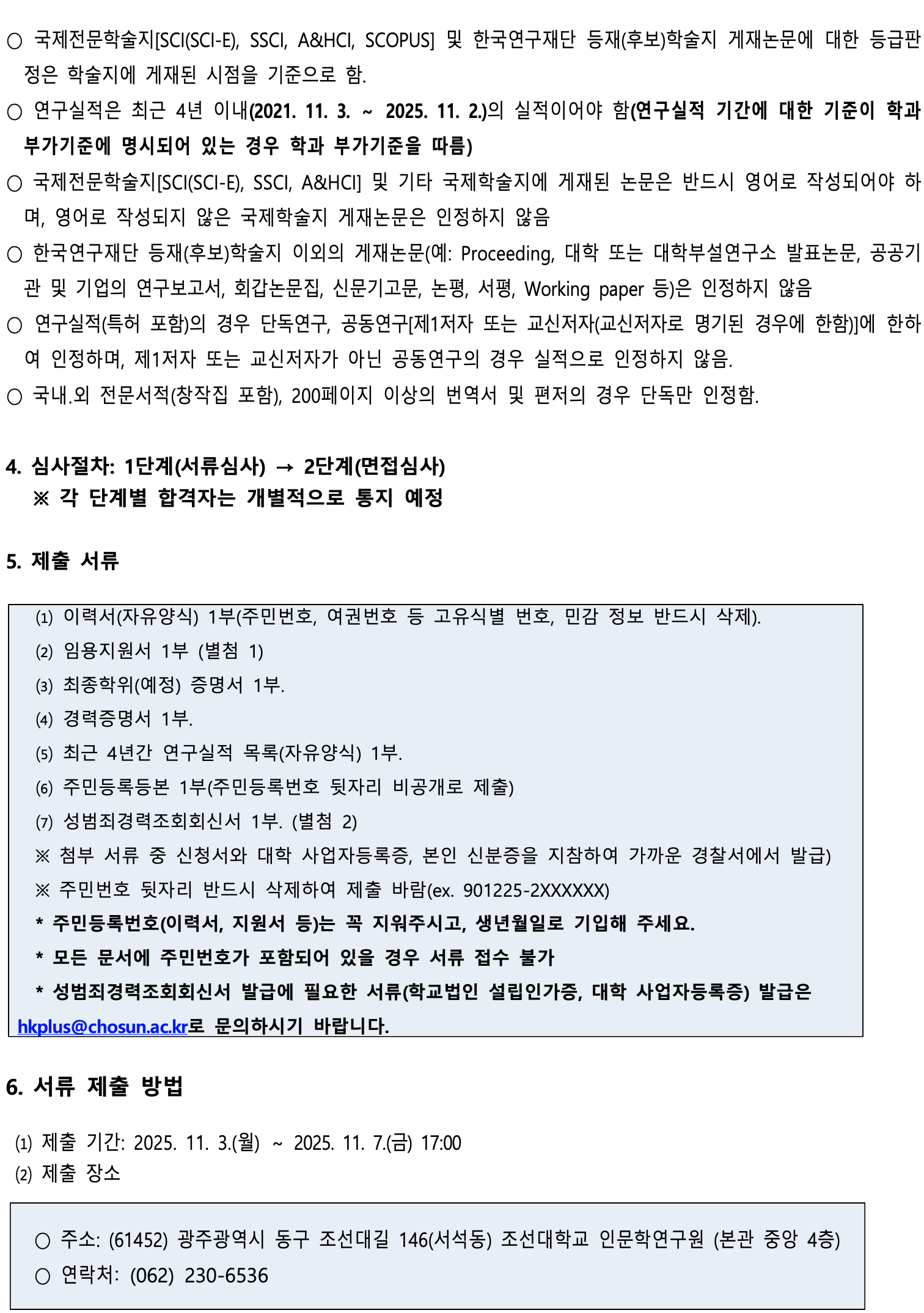 ○ 국제전문학술지[SCI(SCI-E), SSCI, A&HCI, SCOPUS] 및 한국연구재단 등재(후보)학술지 게재논문에 대한 등급판정은 학술지에 게재된 시점을 기준으로 함.

○ 연구실적은 최근 4년 이내(2021. 11. 3. ~ 2025. 11. 2.)의 실적이어야 함(연구실적 기간에 대한 기준이 학과 부가기준에 명시되어 있는 경우 학과 부가기준을 따름)

○ 국제전문학술지[SCI(SCI-E), SSCI, A&HCI] 및 기타 국제학술지에 게재된 논문은 반드시 영어로 작성되어야 하며, 영어로 작성되지 않은 국제학술지 게재논문은 인정하지 않음

○ 한국연구재단 등재(후보)학술지 이외의 게재논문(예: Proceeding, 대학 또는 대학부설연구소 발표논문, 공공기관 및 기업의 연구보고서, 회갑논문집, 신문기고문, 논평, 서평, Working paper 등)은 인정하지 않음

○ 연구실적(특허 포함)의 경우 단독연구, 공동연구[제1저자 또는 교신저자(교신저자로 명기된 경우에 한함)]에 한하여 인정하며, 제1저자 또는 교신저자가 아닌 공동연구의 경우 실적으로 인정하지 않음.

○ 국내.외 전문서적(창작집 포함), 200페이지 이상의 번역서 및 편저의 경우 단독만 인정함.

4. 심사절차: 1단계(서류심사) → 2단계(면접심사)
※ 각 단계별 합격자는 개별적으로 통지 예정

5. 제출 서류

(1) 이력서(자유양식) 1부(주민번호, 여권번호 등 고유식별 번호, 민감 정보 반드시 삭제).
(2) 임용지원서 1부 (별첨 1)
(3) 최종학위(예정) 증명서 1부.
(4) 경력증명서 1부.
(5) 최근 4년간 연구실적 목록(자유양식) 1부.
(6) 주민등록등본 1부(주민등록번호 뒷자리 비공개로 제출)
(7) 성범죄경력조회회신서 1부. (별첨 2)
※ 첨부 서류 중 신청서와 대학 사업자등록증, 본인 신분증을 지참하여 가까운 경찰서에서 발급)
※ 주민번호 뒷자리 반드시 삭제하여 제출 바람(ex. 901225-2XXXXXX)
* 주민등록번호(이력서, 지원서 등)는 꼭 지워주시고, 생년월일로 기입해 주세요.
* 모든 문서에 주민번호가 포함되어 있을 경우 서류 접수 불가
* 성범죄경력조회회신서 발급에 필요한 서류(학교법인 설립인가증, 대학 사업자등록증) 발급은 hkplus@chosun.ac.kr로 문의하시기 바랍니다.

6. 서류 제출 방법

(1) 제출 기간: 2025. 11. 3.(월) ~ 2025. 11. 7.(금) 17:00
(2) 제출 장소

○ 주소: (61452) 광주광역시 동구 조선대길 146(서석동) 조선대학교 인문학연구원 (본관 중앙 4층)
○ 연락처: (062) 230-6536